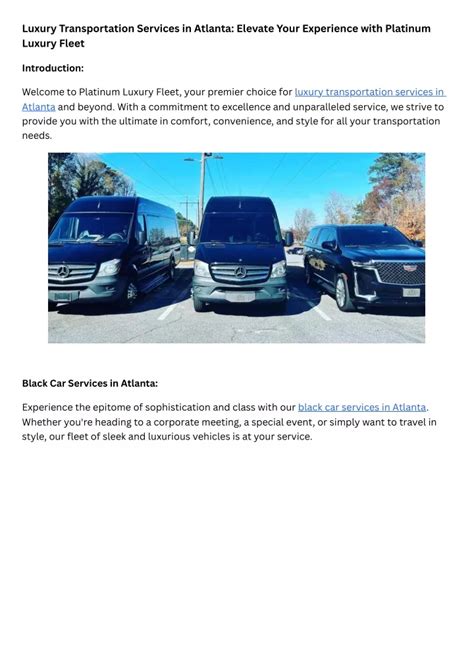 Luxury Transportation Services in Atlanta: Elevate Your Experience with Platinum Luxury Fleet

Introduction:

Welcome to Platinum Luxury Fleet, your premier choice for luxury transportation services in Atlanta and beyond. With a commitment to excellence and unparalleled service, we strive to provide you with the ultimate in comfort, convenience, and style for all your transportation needs.

Black Car Services in Atlanta:

Experience the epitome of sophistication and class with our black car services in Atlanta. Whether you're heading to a corporate meeting, a special event, or simply want to travel in style, our fleet of sleek and luxurious vehicles is at your service.